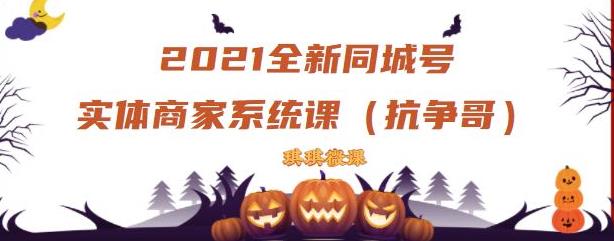 2021全新同城号
实体商家系统课（抗争哥）

琪琪微课